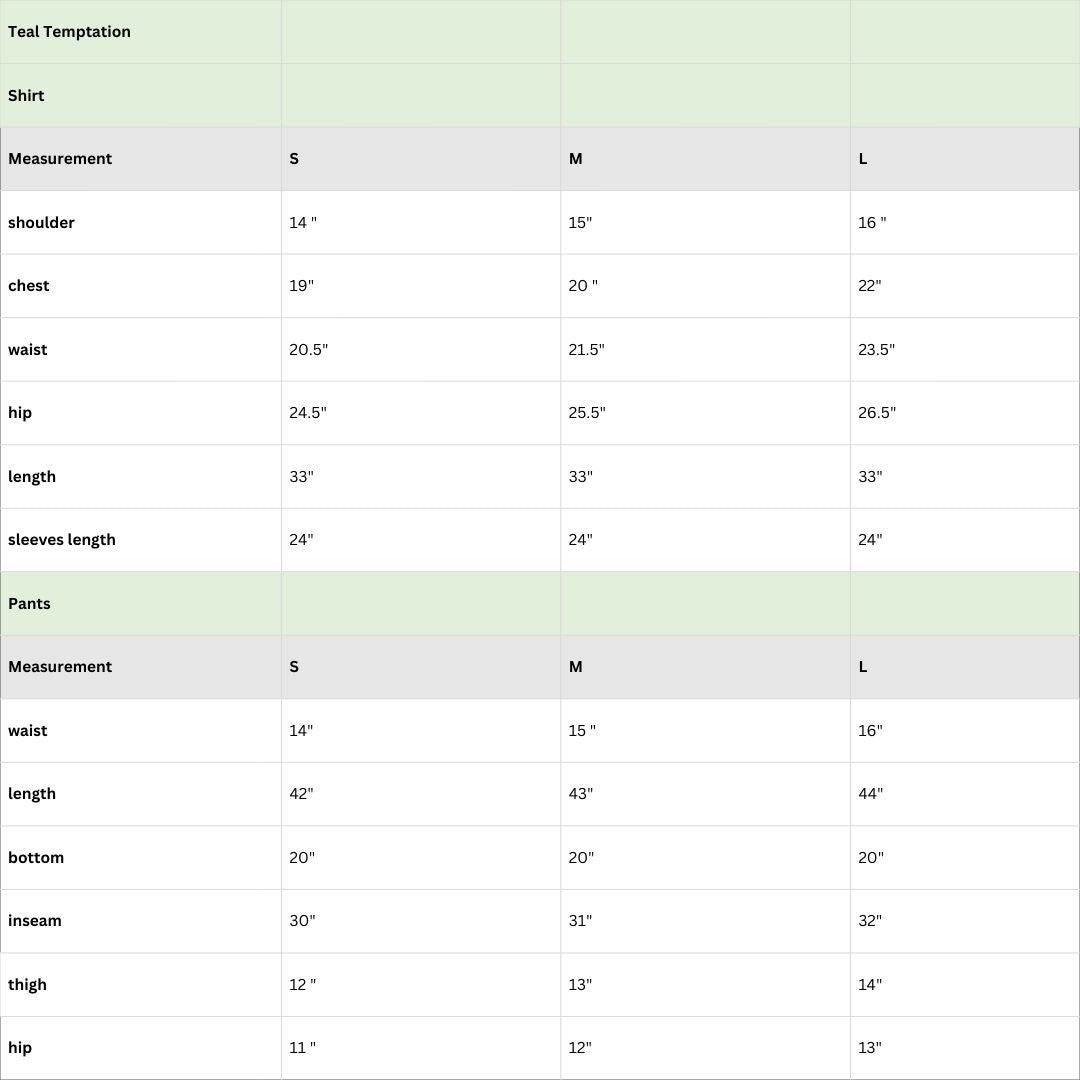 | Teal Temptation | | | |
|---|---|---|---|
| Shirt | | | |
| Measurement | S | M | L |
| shoulder | 14 " | 15" | 16 " |
| chest | 19" | 20 " | 22" |
| waist | 20.5" | 21.5" | 23.5" |
| hip | 24.5" | 25.5" | 26.5" |
| length | 33" | 33" | 33" |
| sleeves length | 24" | 24" | 24" |
| Pants | | | |
| Measurement | S | M | L |
| waist | 14" | 15 " | 16" |
| length | 42" | 43" | 44" |
| bottom | 20" | 20" | 20" |
| inseam | 30" | 31" | 32" |
| thigh | 12 " | 13" | 14" |
| hip | 11 " | 12" | 13" |